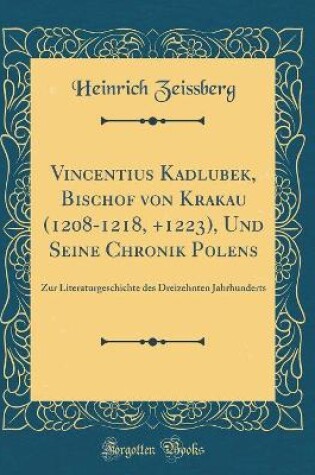 Heinrich Zeissberg

Vincentius Kadlubek, Bischof von Krakau (1208-1218, +1223), Und Seine Chronik Polens

Zur Literaturgeschichte des Dreizehnten Jahrhunderts

Forgotten Books